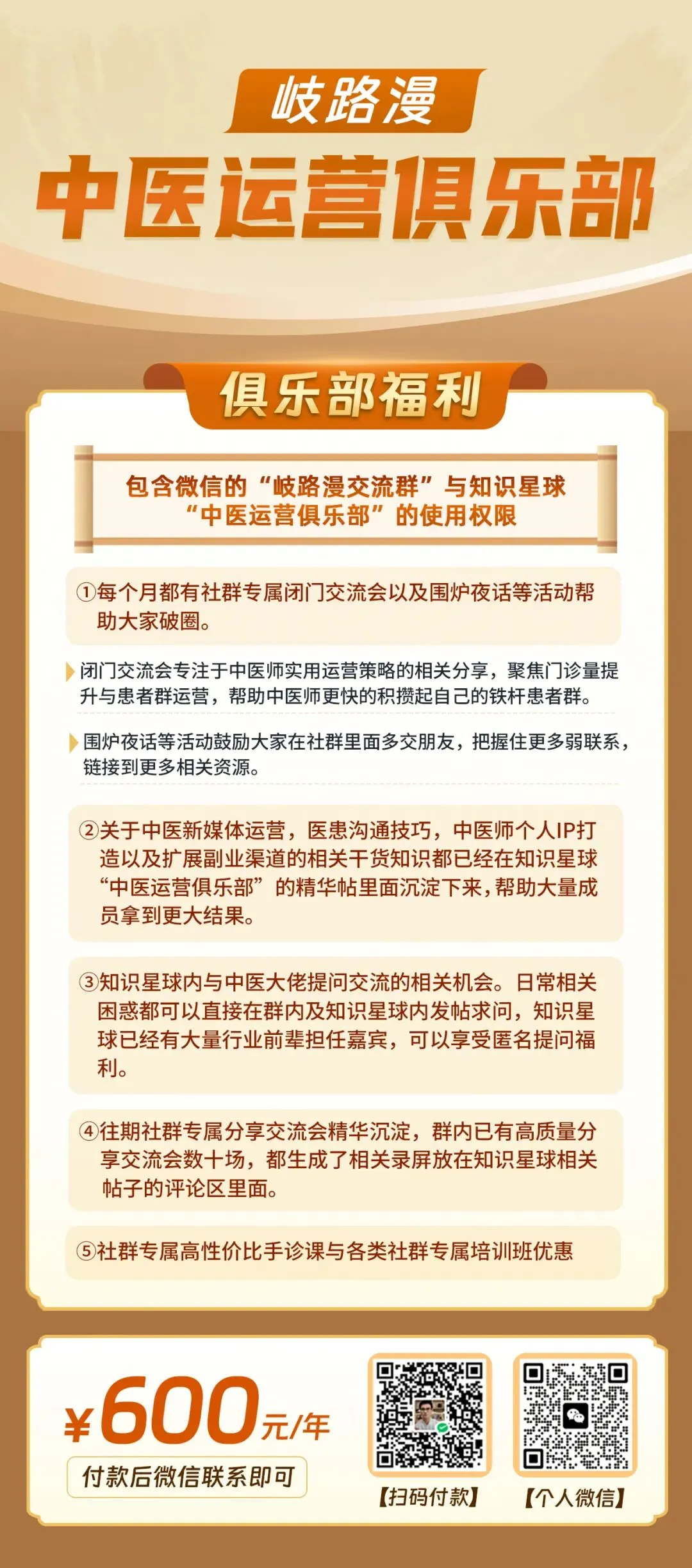 岐路漫

中医运营俱乐部

俱乐部福利

包含微信的“岐路漫交流群”与知识星球“中医运营俱乐部”的使用权限

①每个月都有社群专属闭门交流会以及围炉夜话等活动帮助大家破圈。

闭门交流会专注于中医师实用运营策略的相关分享，聚焦门诊量提升与患者群运营，帮助中医师更快的积攒起自己的铁杆患者群。

围炉夜话等活动鼓励大家在社群里面多交朋友，把握住更多弱联系，链接到更多相关资源。

②关于中医新媒体运营，医患沟通技巧，中医师个人IP打造以及扩展副业渠道的相关干货知识都已经在知识星球“中医运营俱乐部”的精华帖里面沉淀下来，帮助大量成员拿到更大结果。

③知识星球内与中医大佬提问交流的相关机会。日常相关困惑都可以直接在群内及知识星球内发帖求问，知识星球已经有大量行业前辈担任嘉宾，可以享受匿名提问福利。

④往期社群专属分享交流会精华沉淀，群内已有高质量分享交流会数十场，都生成了相关录屏放在知识星球相关帖子的评论区里面。

⑤社群专属高性价比手诊课与各类社群专属培训班优惠

¥600元/年

付款后微信联系即可

【扫码付款】

【个人微信】